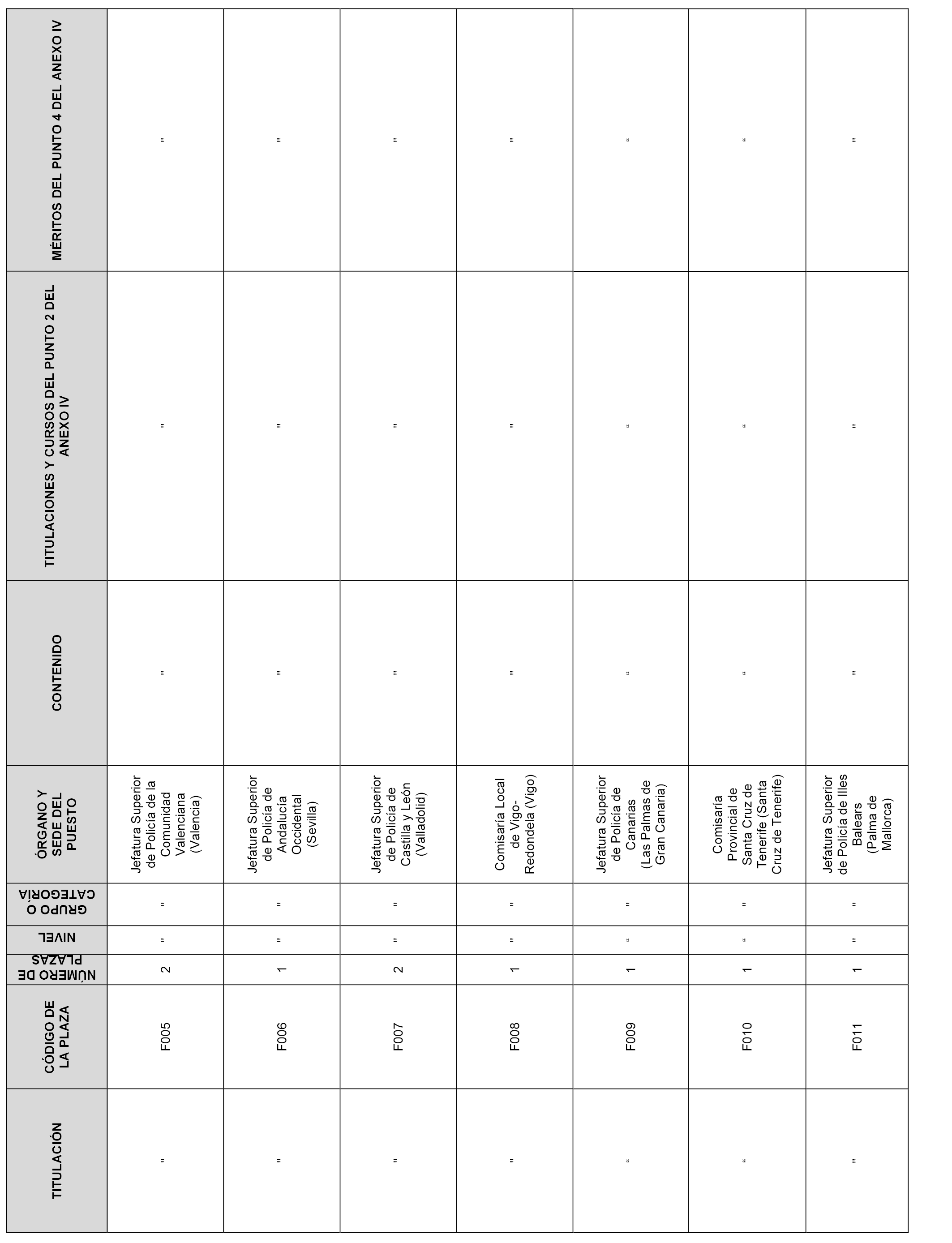 | TITULACIÓN | CÓDIGO DE LA PLAZA | NÚMERO DE PLAZAS | NIVEL | GRUPO O CATEGORÍA | ÓRGANO Y SEDE DEL PUESTO | CONTENIDO | TITULACIONES Y CURSOS DEL PUNTO 2 DEL ANEXO IV | MÉRITOS DEL PUNTO 4 DEL ANEXO IV |
|---|---|---|---|---|---|---|---|---|
| " | F005 | 2 | " | " | Jefatura Superior de Policía de la Comunidad Valenciana (Valencia) | " | " | " |
| " | F006 | 1 | " | " | Jefatura Superior de Policía de Andalucía Occidental (Sevilla) | " | " | " |
| " | F007 | 2 | " | " | Jefatura Superior de Policía de Castilla y León (Valladolid) | " | " | " |
| " | F008 | 1 | " | " | Comisaría Local de Vigo-Redondela (Vigo) | " | " | " |
| " | F009 | 1 | " | " | Jefatura Superior de Policía de Canarias (Las Palmas de Gran Canaria) | " | " | " |
| " | F010 | 1 | " | " | Comisaría Provincial de Santa Cruz de Tenerife (Santa Cruz de Tenerife) | " | " | " |
| " | F011 | 1 | " | " | Jefatura Superior de Policía de Illes Balears (Palma de Mallorca) | " | " | " |